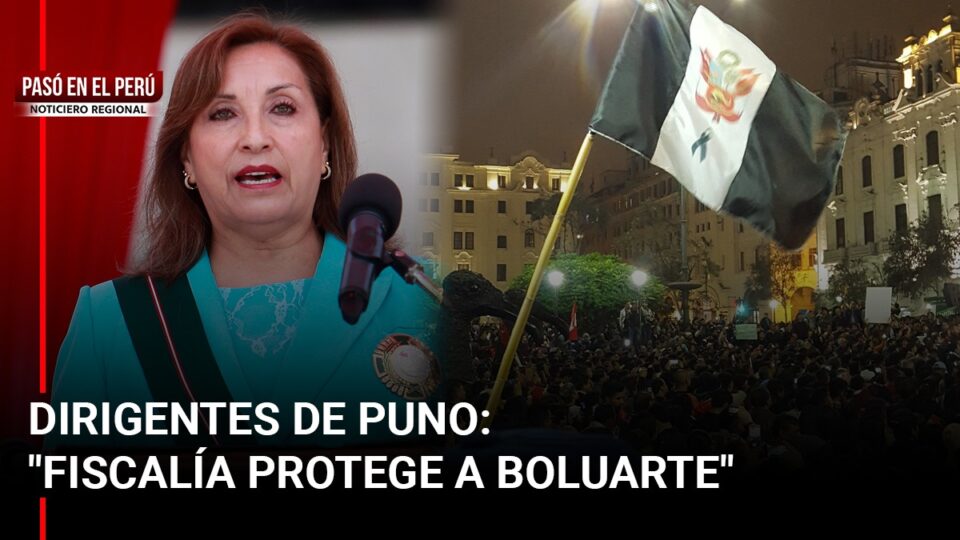 PASÓ EN EL PERÚ
NOTICIERO REGIONAL

DIRIGENTES DE PUNO:
"FISCALÍA PROTEGE A BOLUARTE"